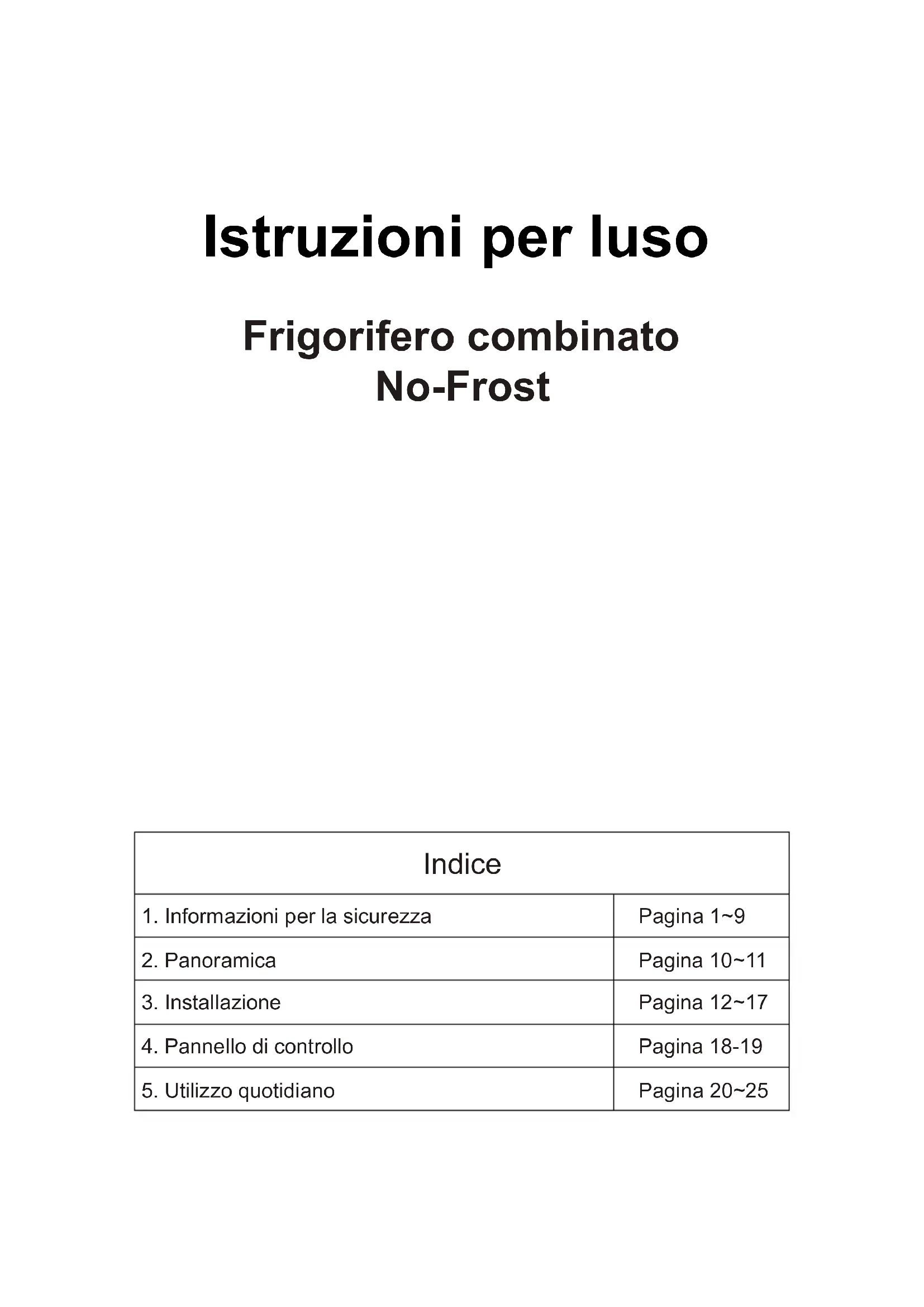 Istruzioni per luso

Frigorifero combinato
No-Frost

| Indice | |
|---|---|
| 1. Informazioni per la sicurezza | Pagina 1~9 |
| 2. Panoramica | Pagina 10~11 |
| 3. Installazione | Pagina 12~17 |
| 4. Pannello di controllo | Pagina 18-19 |
| 5. Utilizzo quotidiano | Pagina 20~25 |